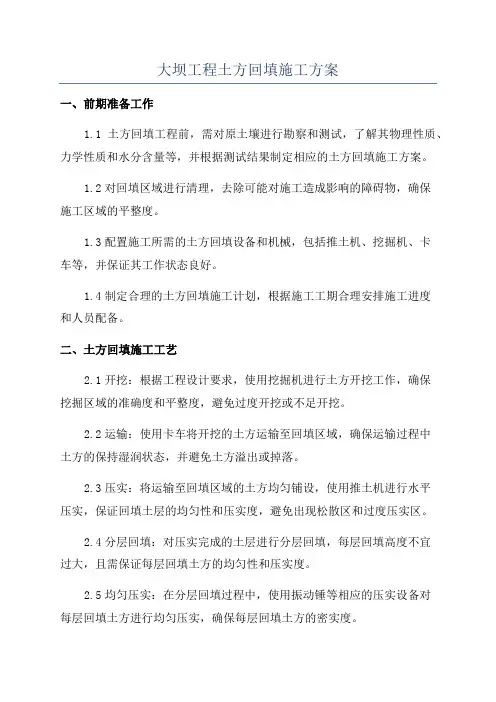 大坝工程土方回填施工方案

一、前期准备工作

1.1 土方回填工程前，需对原土壤进行勘察和测试，了解其物理性质、力学性质和水分含量等，并根据测试结果制定相应的土方回填施工方案。

1.2 对回填区域进行清理，去除可能对施工造成影响的障碍物，确保施工区域的平整度。

1.3 配置施工所需的土方回填设备和机械，包括推土机、挖掘机、卡车等，并保证其工作状态良好。

1.4 制定合理的土方回填施工计划，根据施工工期合理安排施工进度和人员配备。

二、土方回填施工工艺

2.1 开挖：根据工程设计要求，使用挖掘机进行土方开挖工作，确保挖掘区域的准确度和平整度，避免过度开挖或不足开挖。

2.2 运输：使用卡车将开挖的土方运输至回填区域，确保运输过程中土方的保持湿润状态，并避免土方溢出或掉落。

2.3 压实：将运输至回填区域的土方均匀铺设，使用推土机进行水平压实，保证回填土层的均匀性和压实度，避免出现松散区和过度压实区。

2.4 分层回填：对压实完成的土层进行分层回填，每层回填高度不宜过大，且需保证每层回填土方的均匀性和压实度。

2.5 均匀压实：在分层回填过程中，使用振动锤等相应的压实设备对每层回填土方进行均匀压实，确保每层回填土方的密实度。